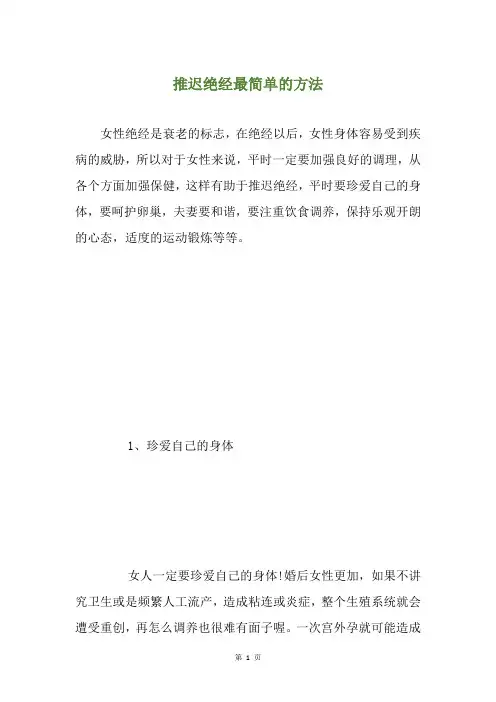 推迟绝经最简单的方法

女性绝经是衰老的标志，在绝经以后，女性身体容易受到疾病的威胁，所以对于女性来说，平时一定要加强良好的调理，从各个方面加强保健，这样有助于推迟绝经，平时要珍爱自己的身体，要呵护卵巢，夫妻要和谐，要注重饮食调养，保持乐观开朗的心态，适度的运动锻炼等等。

1、珍爱自己的身体

女人一定要珍爱自己的身体!婚后女性更加，如果不讲究卫生或是频繁人工流产，造成粘连或炎症，整个生殖系统就会遭受重创，再怎么调养也很难有面子喔。一次宫外孕就可能造成

第 1 页